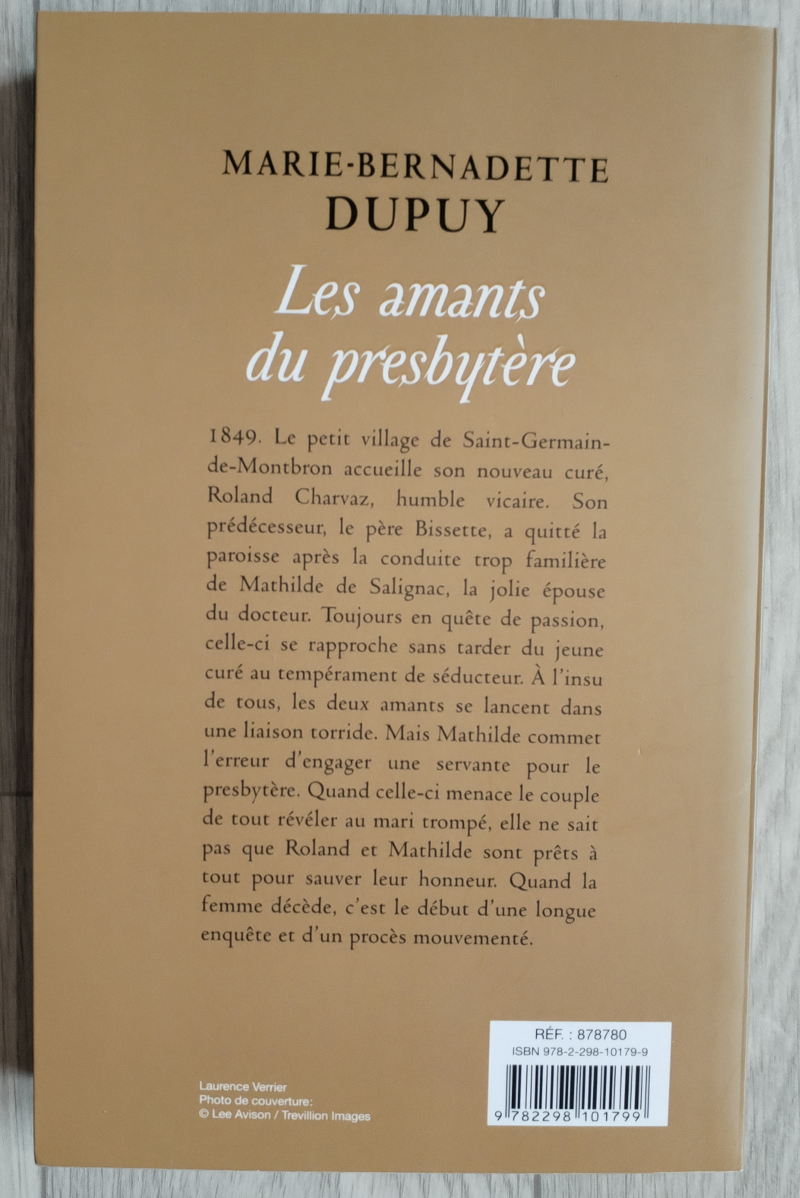 MARIE-BERNADETTE
DUPUY

Les amants
du presbytère

1849. Le petit village de Saint-Germain-de-Montbron accueille son nouveau curé, Roland Charvaz, humble vicaire. Son prédécesseur, le père Bissette, a quitté la paroisse après la conduite trop familière de Mathilde de Salignac, la jolie épouse du docteur. Toujours en quête de passion, celle-ci se rapproche sans tarder du jeune curé au tempérament de séducteur. À l'insu de tous, les deux amants se lancent dans une liaison torride. Mais Mathilde commet l'erreur d'engager une servante pour le presbytère. Quand celle-ci menace le couple de tout révéler au mari trompé, elle ne sait pas que Roland et Mathilde sont prêts à tout pour sauver leur honneur. Quand la femme décède, c'est le début d'une longue enquête et d'un procès mouvementé.

Laurence Verrier
Photo de couverture:
© Lee Avison / Trevillion Images

RÉF. : 878780
ISBN 978-2-298-10179-9
9 782298 101799